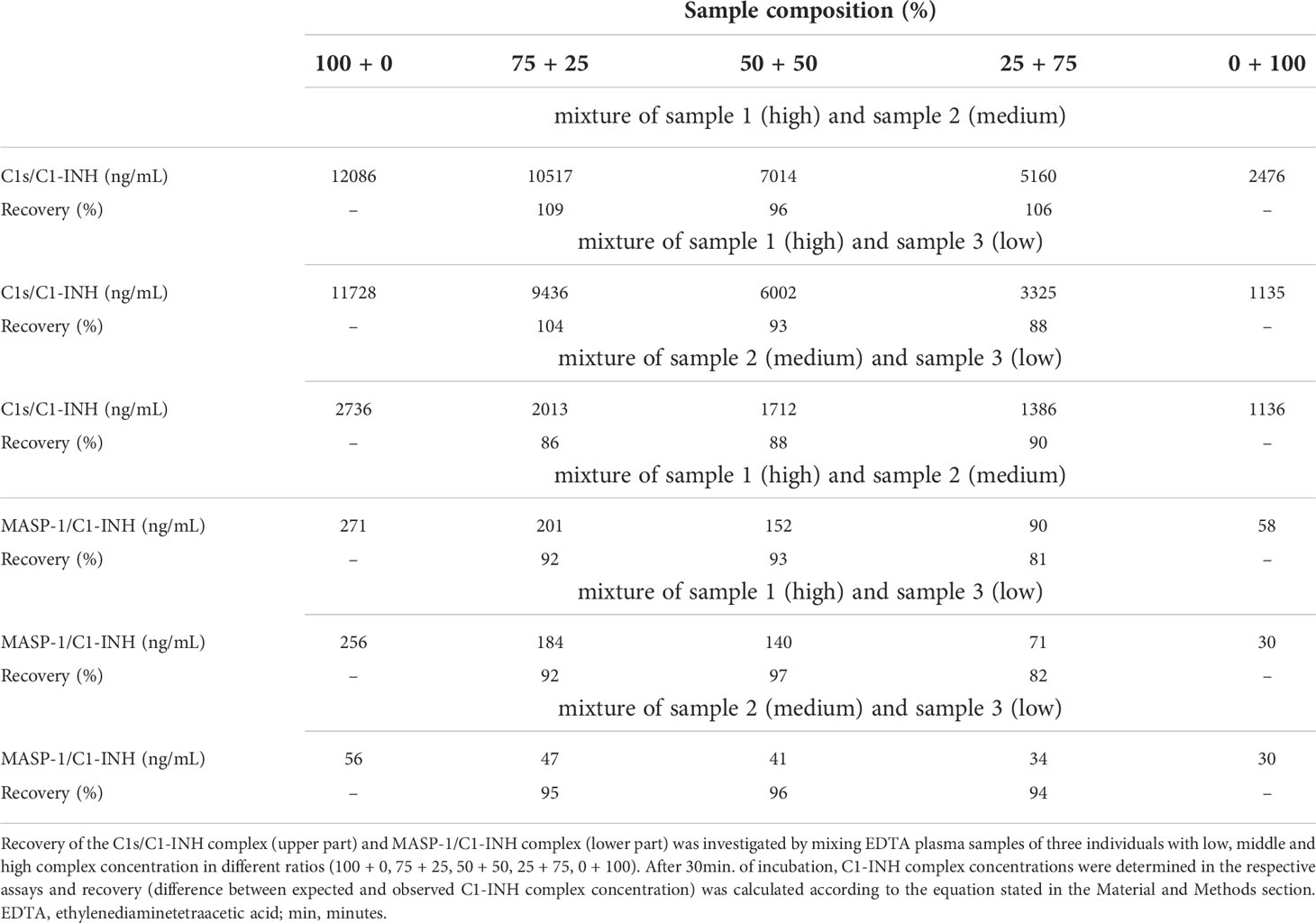 | | Sample composition (%) | | | | |
|---|---|---|---|---|---|
| | 100 + 0 | 75 + 25 | 50 + 50 | 25 + 75 | 0 + 100 |
| | mixture of sample 1 (high) and sample 2 (medium) | | | | |
| C1s/C1-INH (ng/mL) | 12086 | 10517 | 7014 | 5160 | 2476 |
| Recovery (%) | – | 109 | 96 | 106 | – |
| | mixture of sample 1 (high) and sample 3 (low) | | | | |
| C1s/C1-INH (ng/mL) | 11728 | 9436 | 6002 | 3325 | 1135 |
| Recovery (%) | – | 104 | 93 | 88 | – |
| | mixture of sample 2 (medium) and sample 3 (low) | | | | |
| C1s/C1-INH (ng/mL) | 2736 | 2013 | 1712 | 1386 | 1136 |
| Recovery (%) | – | 86 | 88 | 90 | – |
| | mixture of sample 1 (high) and sample 2 (medium) | | | | |
| MASP-1/C1-INH (ng/mL) | 271 | 201 | 152 | 90 | 58 |
| Recovery (%) | – | 92 | 93 | 81 | – |
| | mixture of sample 1 (high) and sample 3 (low) | | | | |
| MASP-1/C1-INH (ng/mL) | 256 | 184 | 140 | 71 | 30 |
| Recovery (%) | – | 92 | 97 | 82 | – |
| | mixture of sample 2 (medium) and sample 3 (low) | | | | |
| MASP-1/C1-INH (ng/mL) | 56 | 47 | 41 | 34 | 30 |
| Recovery (%) | – | 95 | 96 | 94 | – |

Recovery of the C1s/C1-INH complex (upper part) and MASP-1/C1-INH complex (lower part) was investigated by mixing EDTA plasma samples of three individuals with low, middle and high complex concentration in different ratios (100 + 0, 75 + 25, 50 + 50, 25 + 75, 0 + 100). After 30min. of incubation, C1-INH complex concentrations were determined in the respective assays and recovery (difference between expected and observed C1-INH complex concentration) was calculated according to the equation stated in the Material and Methods section. EDTA, ethylenediaminetetraacetic acid; min, minutes.